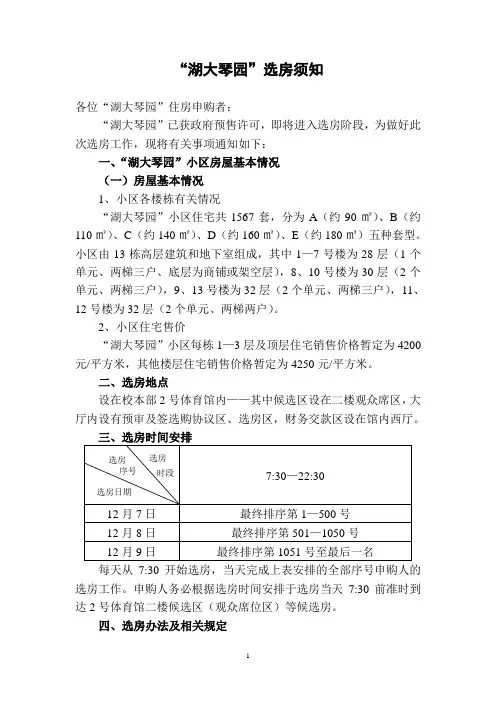 “湖大琴园”选房须知

各位“湖大琴园”住房申购者：

“湖大琴园”已获政府预售许可，即将进入选房阶段，为做好此次选房工作，现将有关事项通知如下：

一、“湖大琴园”小区房屋基本情况

（一）房屋基本情况

1、小区各楼栋有关情况

“湖大琴园”小区住宅共 1567 套，分为 A（约 90 ㎡）、B（约 110 ㎡）、C（约 140 ㎡）、D（约 160 ㎡）、E（约 180 ㎡）五种套型。小区由 13 栋高层建筑和地下室组成，其中 1—7 号楼为 28 层（1 个单元、两梯三户、底层为商铺或架空层），8、10 号楼为 30 层（2 个单元、两梯三户），9、13 号楼为 32 层（2 个单元、两梯三户），11、12 号楼为 32 层（2 个单元、两梯两户）。

2、小区住宅售价

“湖大琴园”小区每栋 1—3 层及顶层住宅销售价格暂定为 4200 元/平方米，其他楼层住宅销售价格暂定为 4250 元/平方米。

二、选房地点

设在校本部 2 号体育馆内——其中候选区设在二楼观众席区，大厅内设有预审及签选购协议区、选房区，财务交款区设在馆内西厅。

三、选房时间安排

| 选房序号 选房时段 选房日期 | 7:30—22:30 |
|---|---|
| 12 月 7 日 | 最终排序第 1—500 号 |
| 12 月 8 日 | 最终排序第 501—1050 号 |
| 12 月 9 日 | 最终排序第 1051 号至最后一名 |

每天从 7:30 开始选房，当天完成上表安排的全部序号申购人的选房工作。申购人务必根据选房时间安排于选房当天 7:30 前准时到达 2 号体育馆二楼候选区（观众席位区）等候选房。

四、选房办法及相关规定

1